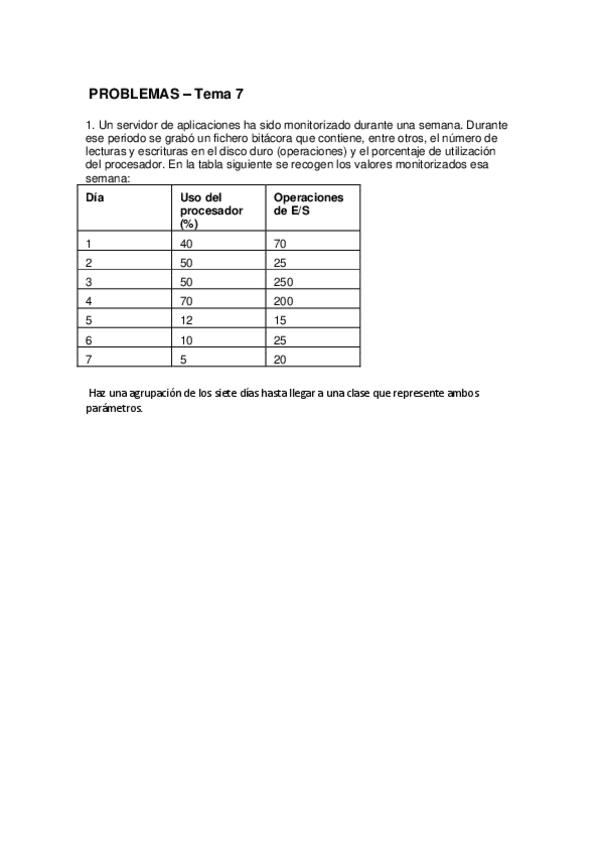 PROBLEMAS – Tema 7

1. Un servidor de aplicaciones ha sido monitorizado durante una semana. Durante ese periodo se grabó un fichero bitácora que contiene, entre otros, el número de lecturas y escrituras en el disco duro (operaciones) y el porcentaje de utilización del procesador. En la tabla siguiente se recogen los valores monitorizados esa semana:

| Día | Uso del procesador (%) | Operaciones de E/S |
|---|---|---|
| 1 | 40 | 70 |
| 2 | 50 | 25 |
| 3 | 50 | 250 |
| 4 | 70 | 200 |
| 5 | 12 | 15 |
| 6 | 10 | 25 |
| 7 | 5 | 20 |

Haz una agrupación de los siete días hasta llegar a una clase que represente ambos parámetros.